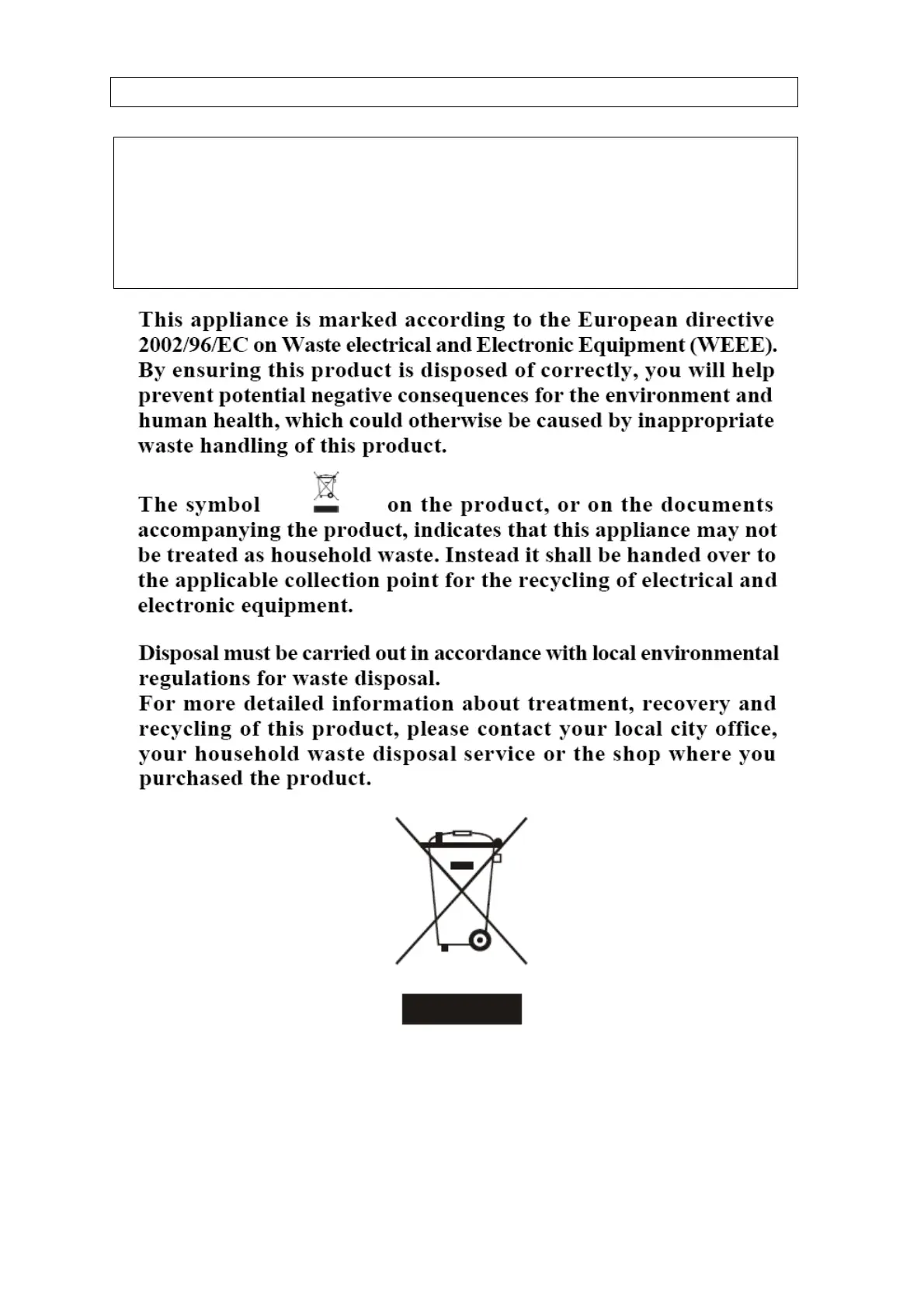 This appliance is marked according to the European directive 2002/96/EC on Waste electrical and Electronic Equipment (WEEE). By ensuring this product is disposed of correctly, you will help prevent potential negative consequences for the environment and human health, which could otherwise be caused by inappropriate waste handling of this product.

The symbol on the product, or on the documents accompanying the product, indicates that this appliance may not be treated as household waste. Instead it shall be handed over to the applicable collection point for the recycling of electrical and electronic equipment.

Disposal must be carried out in accordance with local environmental regulations for waste disposal.
For more detailed information about treatment, recovery and recycling of this product, please contact your local city office, your household waste disposal service or the shop where you purchased the product.